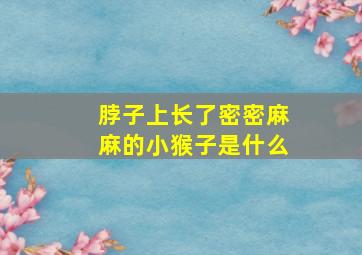 脖子上长了密密麻麻的小猴子是什么